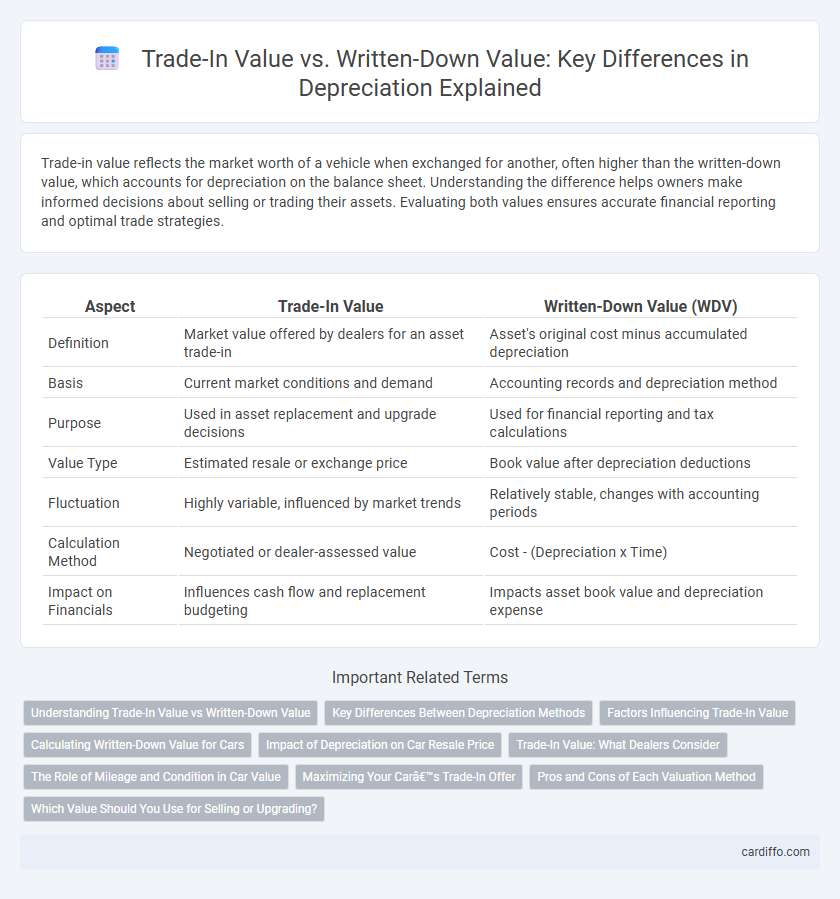 Trade-In Value vs. Written-Down Value: Key Differences in Depreciation Explained

Trade-in value reflects the market worth of a vehicle when exchanged for another, often higher than the written-down value, which accounts for depreciation on the balance sheet. Understanding the difference helps owners make informed decisions about selling or trading their assets. Evaluating both values ensures accurate financial reporting and optimal trade strategies.

| Aspect | Trade-In Value | Written-Down Value (WDV) |
|---|---|---|
| Definition | Market value offered by dealers for an asset trade-in | Asset's original cost minus accumulated depreciation |
| Basis | Current market conditions and demand | Accounting records and depreciation method |
| Purpose | Used in asset replacement and upgrade decisions | Used for financial reporting and tax calculations |
| Value Type | Estimated resale or exchange price | Book value after depreciation deductions |
| Fluctuation | Highly variable, influenced by market trends | Relatively stable, changes with accounting periods |
| Calculation Method | Negotiated or dealer-assessed value | Cost - (Depreciation x Time) |
| Impact on Financials | Influences cash flow and replacement budgeting | Impacts asset book value and depreciation expense |

Important Related Terms

Understanding Trade-In Value vs Written-Down Value
Key Differences Between Depreciation Methods
Factors Influencing Trade-In Value
Calculating Written-Down Value for Cars
Impact of Depreciation on Car Resale Price
Trade-In Value: What Dealers Consider
The Role of Mileage and Condition in Car Value
Maximizing Your Carâ€™s Trade-In Offer
Pros and Cons of Each Valuation Method
Which Value Should You Use for Selling or Upgrading?

cardiffo.com